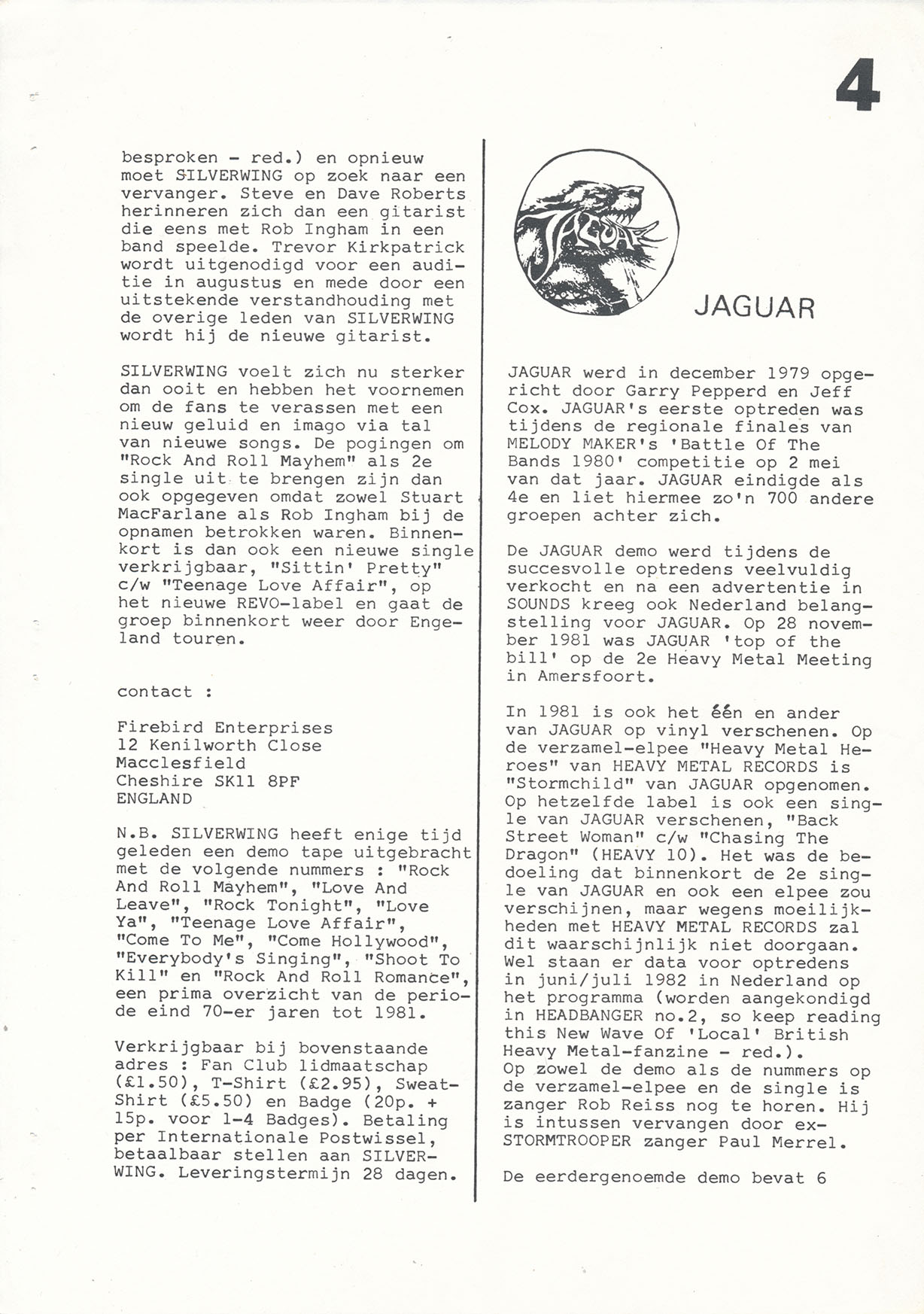 4

besproken - red.) en opnieuw moet SILVERWING op zoek naar een vervanger. Steve en Dave Roberts herinneren zich dan een gitarist die eens met Rob Ingham in een band speelde. Trevor Kirkpatrick wordt uitgenodigd voor een auditie in augustus en mede door een uitstekende verstandhouding met de overige leden van SILVERWING wordt hij de nieuwe gitarist.

SILVERWING voelt zich nu sterker dan ooit en hebben het voornemen om de fans te verassen met een nieuw geluid en imago via tal van nieuwe songs. De pogingen om "Rock And Roll Mayhem" als 2e single uit te brengen zijn dan ook opgegeven omdat zowel Stuart MacFarlane als Rob Ingham bij de opnamen betrokken waren. Binnenkort is dan ook een nieuwe single verkrijgbaar, "Sittin' Pretty" c/w "Teenage Love Affair", op het nieuwe REVO-label en gaat de groep binnenkort weer door Engeland touren.

contact :

Firebird Enterprises
12 Kenilworth Close
Macclesfield
Cheshire SK11 8PF
ENGLAND

N.B. SILVERWING heeft enige tijd geleden een demo tape uitgebracht met de volgende nummers : "Rock And Roll Mayhem", "Love And Leave", "Rock Tonight", "Love Ya", "Teenage Love Affair", "Come To Me", "Come Hollywood", "Everybody's Singing", "Shoot To Kill" en "Rock And Roll Romance", een prima overzicht van de periode eind 70-er jaren tot 1981.

Verkrijgbaar bij bovenstaande adres : Fan Club lidmaatschap (£1.50), T-Shirt (£2.95), Sweat-Shirt (£5.50) en Badge (20p. + 15p. voor 1-4 Badges). Betaling per Internationale Postwissel, betaalbaar stellen aan SILVERWING. Leveringstermijn 28 dagen.

JAGUAR

JAGUAR

JAGUAR werd in december 1979 opgericht door Garry Pepperd en Jeff Cox. JAGUAR's eerste optreden was tijdens de regionale finales van MELODY MAKER's 'Battle Of The Bands 1980' competitie op 2 mei van dat jaar. JAGUAR eindigde als 4e en liet hiermee zo'n 700 andere groepen achter zich.

De JAGUAR demo werd tijdens de succesvolle optredens veelvuldig verkocht en na een advertentie in SOUNDS kreeg ook Nederland belangstelling voor JAGUAR. Op 28 november 1981 was JAGUAR 'top of the bill' op de 2e Heavy Metal Meeting in Amersfoort.

In 1981 is ook het één en ander van JAGUAR op vinyl verschenen. Op de verzamel-elpee "Heavy Metal Heroes" van HEAVY METAL RECORDS is "Stormchild" van JAGUAR opgenomen. Op hetzelfde label is ook een single van JAGUAR verschenen, "Back Street Woman" c/w "Chasing The Dragon" (HEAVY 10). Het was de bedoeling dat binnenkort de 2e single van JAGUAR en ook een elpee zou verschijnen, maar wegens moeilijkheden met HEAVY METAL RECORDS zal dit waarschijnlijk niet doorgaan. Wel staan er data voor optredens in juni/juli 1982 in Nederland op het programma (worden aangekondigd in HEADBANGER no.2, so keep reading this New Wave Of 'Local' British Heavy Metal-fanzine - red.).
Op zowel de demo als de nummers op de verzamel-elpee en de single is zanger Rob Reiss nog te horen. Hij is intussen vervangen door ex-STORMTROOPER zanger Paul Merrel.

De eerdergenoemde demo bevat 6